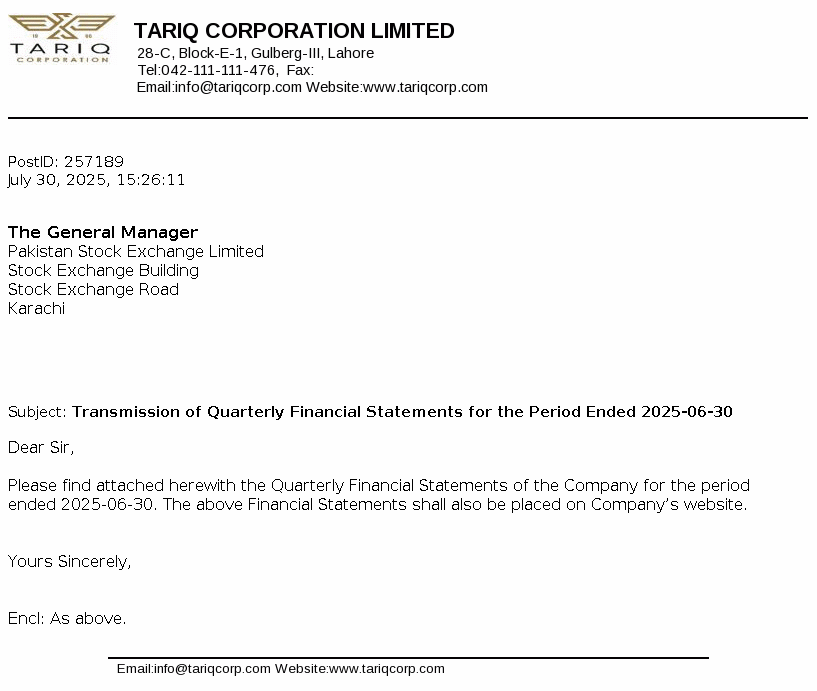 TARIQ CORPORATION

TARIQ CORPORATION LIMITED
28-C, Block-E-1, Gulberg-III, Lahore
Tel:042-111-111-476, Fax:
Email:info@tariqcorp.com Website:www.tariqcorp.com

PostID: 257189
July 30, 2025, 15:26:11

The General Manager
Pakistan Stock Exchange Limited
Stock Exchange Building
Stock Exchange Road
Karachi

Subject: Transmission of Quarterly Financial Statements for the Period Ended 2025-06-30

Dear Sir,

Please find attached herewith the Quarterly Financial Statements of the Company for the period ended 2025-06-30. The above Financial Statements shall also be placed on Company's website.

Yours Sincerely,

Encl: As above.

Email:info@tariqcorp.com Website:www.tariqcorp.com